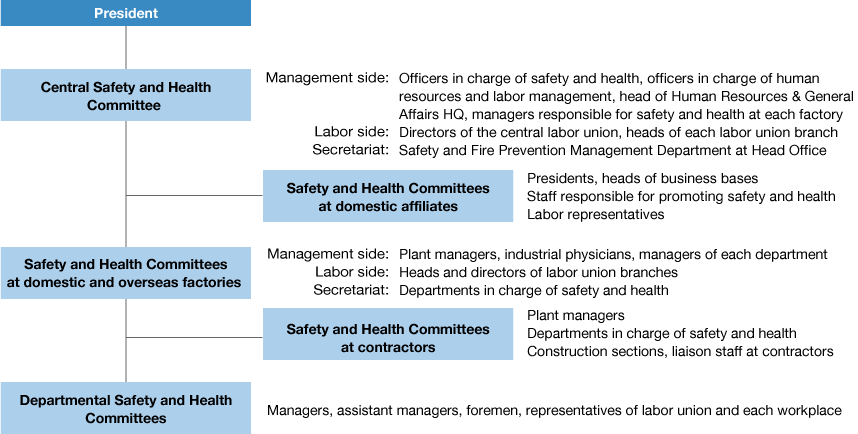 President

Central Safety and Health Committee

Management side: Officers in charge of safety and health, officers in charge of human resources and labor management, head of Human Resources & General Affairs HQ, managers responsible for safety and health at each factory
Labor side: Directors of the central labor union, heads of each labor union branch
Secretariat: Safety and Fire Prevention Management Department at Head Office

Safety and Health Committees at domestic affiliates

Presidents, heads of business bases
Staff responsible for promoting safety and health
Labor representatives

Safety and Health Committees at domestic and overseas factories

Management side: Plant managers, industrial physicians, managers of each department
Labor side: Heads and directors of labor union branches
Secretariat: Departments in charge of safety and health

Safety and Health Committees at contractors

Plant managers
Departments in charge of safety and health
Construction sections, liaison staff at contractors

Departmental Safety and Health Committees

Managers, assistant managers, foremen, representatives of labor union and each workplace